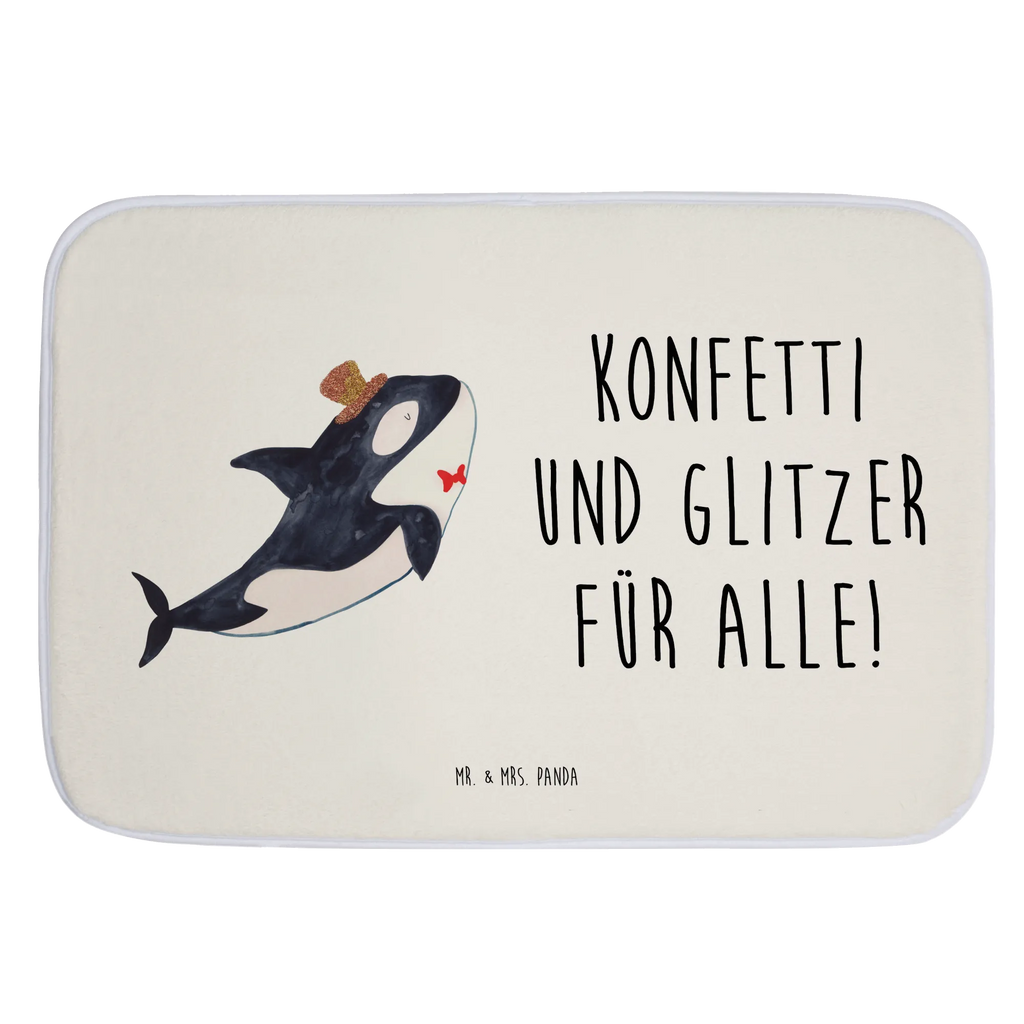 KONFETTI UND GLITZER FÜR ALLE!

MR. & MRS. PANDA